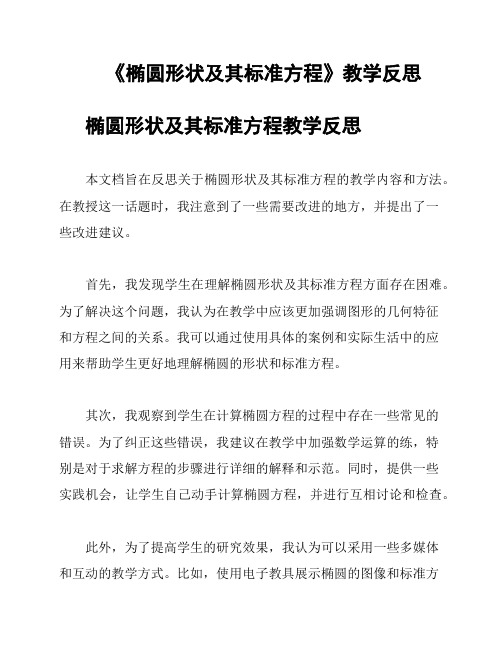 《椭圆形状及其标准方程》教学反思

椭圆形状及其标准方程教学反思

本文档旨在反思关于椭圆形状及其标准方程的教学内容和方法。在教授这一话题时，我注意到了一些需要改进的地方，并提出了一些改进建议。

首先，我发现学生在理解椭圆形状及其标准方程方面存在困难。为了解决这个问题，我认为在教学中应该更加强调图形的几何特征和方程之间的关系。我可以通过使用具体的案例和实际生活中的应用来帮助学生更好地理解椭圆的形状和标准方程。

其次，我观察到学生在计算椭圆方程的过程中存在一些常见的错误。为了纠正这些错误，我建议在教学中加强数学运算的练，特别是对于求解方程的步骤进行详细的解释和示范。同时，提供一些实践机会，让学生自己动手计算椭圆方程，并进行互相讨论和检查。

此外，为了提高学生的研究效果，我认为可以采用一些多媒体和互动的教学方式。比如，使用电子教具展示椭圆的图像和标准方